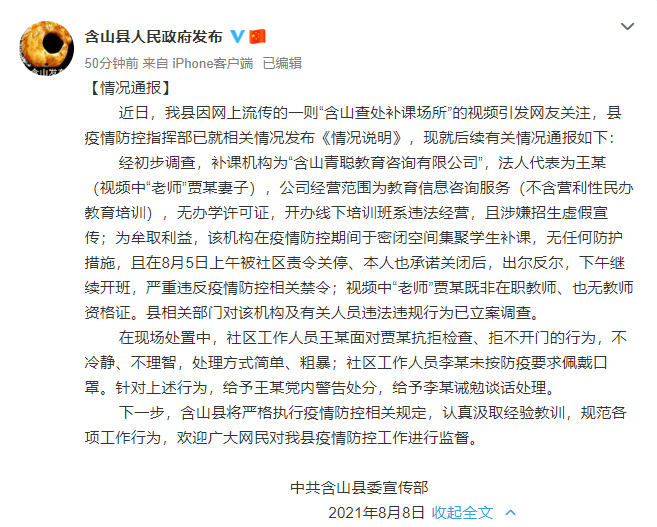 含山县人民政府发布

50分钟前 来自 iPhone客户端 已编辑

【情况通报】

近日，我县因网上流传的一则“含山查处补课场所”的视频引发网友关注，县疫情防控指挥部已就相关情况发布《情况说明》，现就后续有关情况通报如下：

经初步调查，补课机构为“含山青聪教育咨询有限公司”，法人代表为王某（视频中“老师”贾某妻子），公司经营范围为教育信息咨询服务（不含营利性民办教育培训），无办学许可证，开办线下培训班系违法经营，且涉嫌招生虚假宣传；为牟取利益，该机构在疫情防控期间于密闭空间集聚学生补课，无任何防护措施，且在8月5日上午被社区责令关停、本人也承诺关闭后，出尔反尔，下午继续开班，严重违反疫情防控相关禁令；视频中“老师”贾某既非在职教师、也无教师资格证。县相关部门对该机构及有关人员违法违规行为已立案调查。

在现场处置中，社区工作人员王某面对贾某抗拒检查、拒不开门的行为，不冷静、不理智，处理方式简单、粗暴；社区工作人员李某未按防疫要求佩戴口罩。针对上述行为，给予王某党内警告处分，给予李某诫勉谈话处理。

下一步，含山县将严格执行疫情防控相关规定，认真汲取经验教训，规范各项工作行为，欢迎广大网民对我县疫情防控工作进行监督。

中共含山县委宣传部

2021年8月8日 收起全文